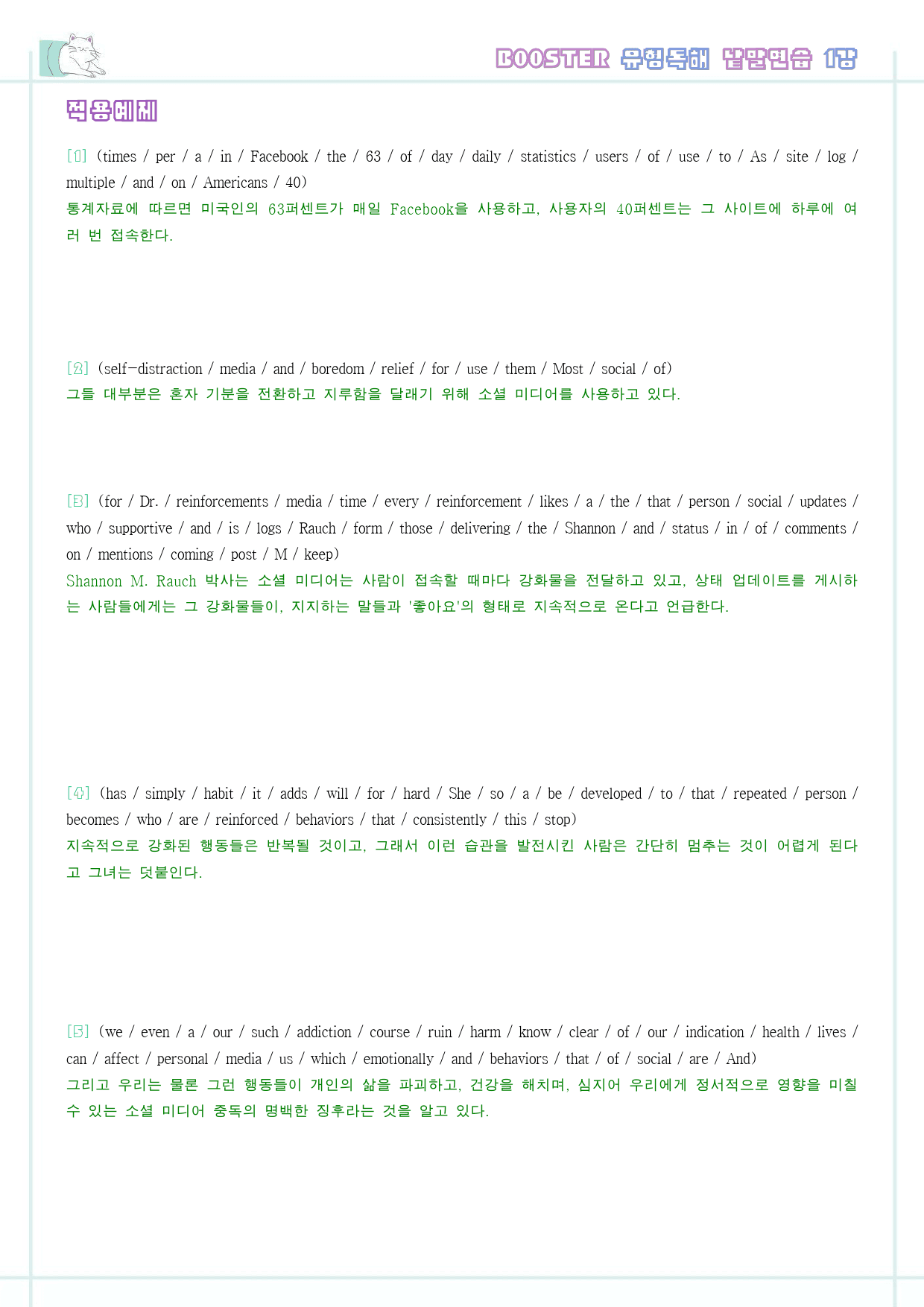 BOOSTER 유형독해 낱말연습 1강

적용예제

[1] (times / per / a / in / Facebook / the / 63 / of / day / daily / statistics / users / of / use / to / As / site / log / multiple / and / on / Americans / 40)
통계자료에 따르면 미국인의 63퍼센트가 매일 Facebook을 사용하고, 사용자의 40퍼센트는 그 사이트에 하루에 여러 번 접속한다.

[2] (self-distraction / media / and / boredom / relief / for / use / them / Most / social / of)
그들 대부분은 혼자 기분을 전환하고 지루함을 달래기 위해 소셜 미디어를 사용하고 있다.

[3] (for / Dr. / reinforcements / media / time / every / reinforcement / likes / a / the / that / person / social / updates / who / supportive / and / is / logs / Rauch / form / those / delivering / the / Shannon / and / status / in / of / comments / on / mentions / coming / post / M / keep)
Shannon M. Rauch 박사는 소셜 미디어는 사람이 접속할 때마다 강화물을 전달하고 있고, 상태 업데이트를 게시하는 사람들에게는 그 강화물들이, 지지하는 말들과 '좋아요'의 형태로 지속적으로 온다고 언급한다.

[4] (has / simply / habit / it / adds / will / for / hard / She / so / a / be / developed / to / that / repeated / person / becomes / who / are / reinforced / behaviors / that / consistently / this / stop)
지속적으로 강화된 행동들은 반복될 것이고, 그래서 이런 습관을 발전시킨 사람은 간단히 멈추는 것이 어렵게 된다고 그녀는 덧붙인다.

[5] (we / even / a / our / such / addiction / course / ruin / harm / know / clear / of / our / indication / health / lives / can / affect / personal / media / us / which / emotionally / and / behaviors / that / of / social / are / And)
그리고 우리는 물론 그런 행동들이 개인의 삶을 파괴하고, 건강을 해치며, 심지어 우리에게 정서적으로 영향을 미칠 수 있는 소셜 미디어 중독의 명백한 징후라는 것을 알고 있다.